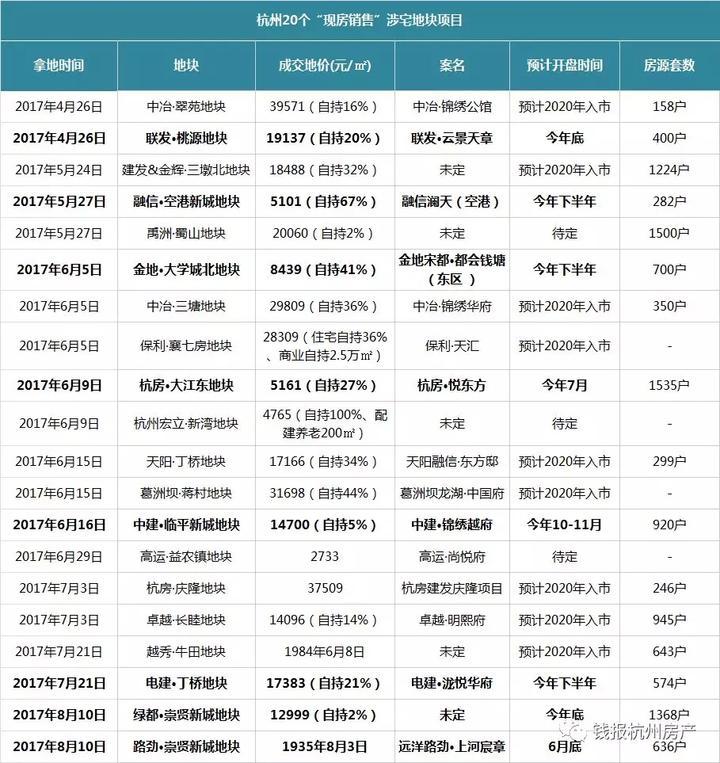 杭州20个“现房销售”涉宅地块项目

| 拿地时间 | 地块 | 成交地价(元/㎡) | 案名 | 预计开盘时间 | 房源套数 |
|---|---|---|---|---|---|
| 2017年4月26日 | 中冶·翠苑地块 | 39571（自持16%） | 中冶·锦绣公馆 | 预计2020年入市 | 158户 |
| 2017年4月26日 | 联发•桃源地块 | 19137（自持20%） | 联发•云景天章 | 今年底 | 400户 |
| 2017年5月24日 | 建发&金辉·三墩北地块 | 18488（自持32%） | 未定 | 预计2020年入市 | 1224户 |
| 2017年5月27日 | 融信•空港新城地块 | 5101（自持67%） | 融信澜天（空港） | 今年下半年 | 282户 |
| 2017年5月27日 | 禹洲·蜀山地块 | 20060（自持2%） | 未定 | 待定 | 1500户 |
| 2017年6月5日 | 金地•大学城北地块 | 8439（自持41%） | 金地宋都•都会钱塘（东区） | 今年下半年 | 700户 |
| 2017年6月5日 | 中冶·三塘地块 | 29809（自持36%） | 中冶·锦绣华府 | 预计2020年入市 | 350户 |
| 2017年6月5日 | 保利·襄七房地块 | 28309（住宅自持36%、商业自持2.5万㎡） | 保利·天汇 | 预计2020年入市 | - |
| 2017年6月9日 | 杭房•大江东地块 | 5161（自持27%） | 杭房•悦东方 | 今年7月 | 1535户 |
| 2017年6月9日 | 杭州宏立·新湾地块 | 4765（自持100%、配建养老200㎡） | 未定 | 待定 | - |
| 2017年6月15日 | 天阳·丁桥地块 | 17166（自持34%） | 天阳融信·东方邸 | 预计2020年入市 | 299户 |
| 2017年6月15日 | 葛洲坝·蒋村地块 | 31698（自持44%） | 葛洲坝龙湖·中国府 | 预计2020年入市 | - |
| 2017年6月16日 | 中建•临平新城地块 | 14700（自持5%） | 中建•锦绣越府 | 今年10-11月 | 920户 |
| 2017年6月29日 | 高运·益农镇地块 | 2733 | 高运·尚悦府 | 待定 | - |
| 2017年7月3日 | 杭房·庆隆地块 | 37509 | 杭房建发庆隆项目 | 预计2020年入市 | 246户 |
| 2017年7月3日 | 卓越·长睦地块 | 14096（自持14%） | 卓越·明熙府 | 预计2020年入市 | 945户 |
| 2017年7月21日 | 越秀·牛田地块 | 1984年6月8日 | 未定 | 预计2020年入市 | 643户 |
| 2017年7月21日 | 电建•丁桥地块 | 17383（自持21%） | 电建•泷悦华府 | 今年下半年 | 574户 |
| 2017年8月10日 | 绿都•崇贤新城地块 | 12999（自持2%） | 未定 | 今年底 | 1368户 |
| 2017年8月10日 | 路劲•崇贤新城地块 | 1935年8月3日 | 远洋路劲•上河宸章 | 6月底 | 636户 |

钱报杭州房产